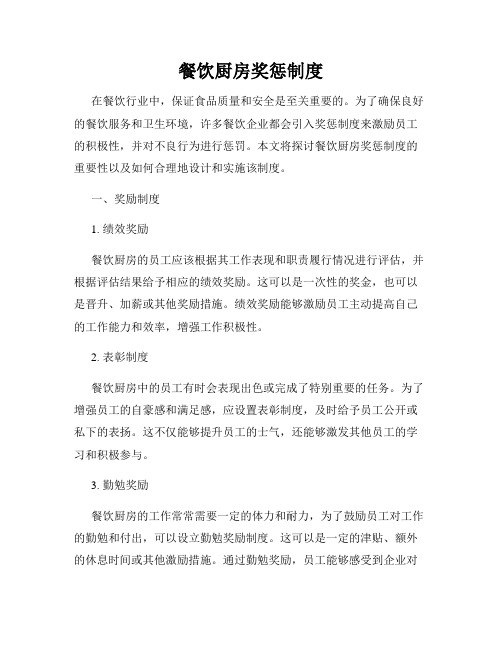 餐饮厨房奖惩制度

在餐饮行业中，保证食品质量和安全是至关重要的。为了确保良好的餐饮服务和卫生环境，许多餐饮企业都会引入奖惩制度来激励员工的积极性，并对不良行为进行惩罚。本文将探讨餐饮厨房奖惩制度的重要性以及如何合理地设计和实施该制度。

一、奖励制度

1. 绩效奖励

餐饮厨房的员工应该根据其工作表现和职责履行情况进行评估，并根据评估结果给予相应的绩效奖励。这可以是一次性的奖金，也可以是晋升、加薪或其他奖励措施。绩效奖励能够激励员工主动提高自己的工作能力和效率，增强工作积极性。

2. 表彰制度

餐饮厨房中的员工有时会表现出色或完成了特别重要的任务。为了增强员工的自豪感和满足感，应设置表彰制度，及时给予员工公开或私下的表扬。这不仅能够提升员工的士气，还能够激发其他员工的学习和积极参与。

3. 勤勉奖励

餐饮厨房的工作常常需要一定的体力和耐力，为了鼓励员工对工作的勤勉和付出，可以设立勤勉奖励制度。这可以是一定的津贴、额外的休息时间或其他激励措施。通过勤勉奖励，员工能够感受到企业对